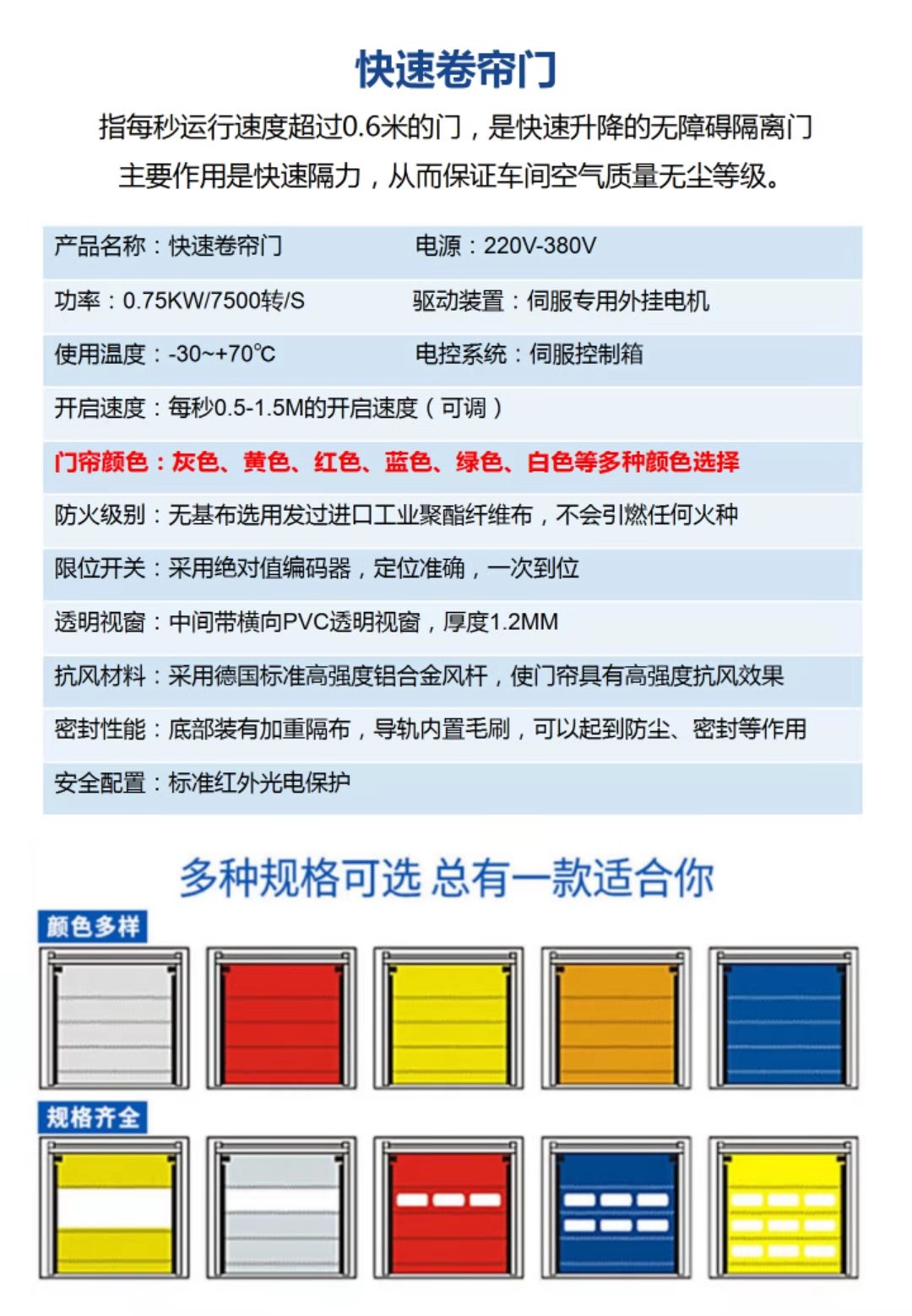 快速卷帘门

指每秒运行速度超过0.6米的门，是快速升降的无障碍隔离门
主要作用是快速隔力，从而保证车间空气质量无尘等级。

| 产品名称：快速卷帘门 | 电源：220V-380V |
|---|---|
| 功率：0.75KW/7500转/S | 驱动装置：伺服专用外挂电机 |
| 使用温度：-30~+70℃ | 电控系统：伺服控制箱 |
| 开启速度：每秒0.5-1.5M的开启速度（可调） | |
| 门帘颜色：灰色、黄色、红色、蓝色、绿色、白色等多种颜色选择 | |
| 防火级别：无基布选用发过进口工业聚酯纤维布，不会引燃任何火种 | |
| 限位开关：采用绝对值编码器，定位准确，一次到位 | |
| 透明视窗：中间带横向PVC透明视窗，厚度1.2MM | |
| 抗风材料：采用德国标准高强度铝合金风杆，使门帘具有高强度抗风效果 | |
| 密封性能：底部装有加重隔布，导轨内置毛刷，可以起到防尘、密封等作用 | |
| 安全配置：标准红外光电保护 | |

多种规格可选 总有一款适合你

颜色多样

规格齐全